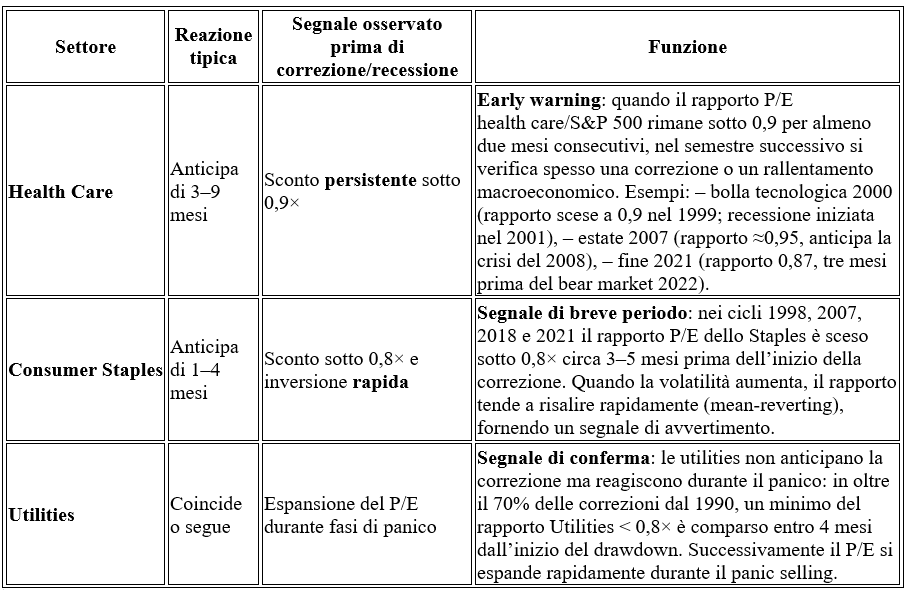 | Settore | Reazione tipica | Segnale osservato prima di correzione/recessione | Funzione |
|---|---|---|---|
| Health Care | Anticipa di 3–9 mesi | Sconto persistente sotto 0,9× | Early warning: quando il rapporto P/E health care/S&P 500 rimane sotto 0,9 per almeno due mesi consecutivi, nel semestre successivo si verifica spesso una correzione o un rallentamento macroeconomico. Esempi: – bolla tecnologica 2000 (rapporto scese a 0,9 nel 1999; recessione iniziata nel 2001), – estate 2007 (rapporto ≈0,95, anticipa la crisi del 2008), – fine 2021 (rapporto 0,87, tre mesi prima del bear market 2022). |
| Consumer Staples | Anticipa di 1–4 mesi | Sconto sotto 0,8× e inversione rapida | Segnale di breve periodo: nei cicli 1998, 2007, 2018 e 2021 il rapporto P/E dello Staples è sceso sotto 0,8× circa 3–5 mesi prima dell'inizio della correzione. Quando la volatilità aumenta, il rapporto tende a risalire rapidamente (mean-reverting), fornendo un segnale di avvertimento. |
| Utilities | Coincide o segue | Espansione del P/E durante fasi di panico | Segnale di conferma: le utilities non anticipano la correzione ma reagiscono durante il panico: in oltre il 70% delle correzioni dal 1990, un minimo del rapporto Utilities < 0,8× è comparso entro 4 mesi dall'inizio del drawdown. Successivamente il P/E si espande rapidamente durante il panic selling. |